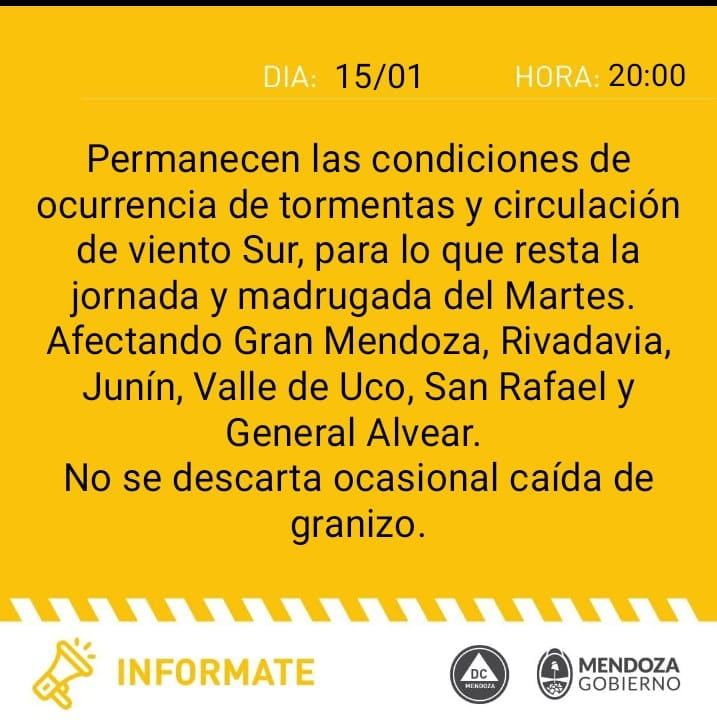 DIA: 15/01 HORA: 20:00

Permanecen las condiciones de ocurrencia de tormentas y circulación de viento Sur, para lo que resta la jornada y madrugada del Martes.
Afectando Gran Mendoza, Rivadavia, Junín, Valle de Uco, San Rafael y General Alvear.
No se descarta ocasional caída de granizo.

INFORMATE

DC MENDOZA

MENDOZA GOBIERNO